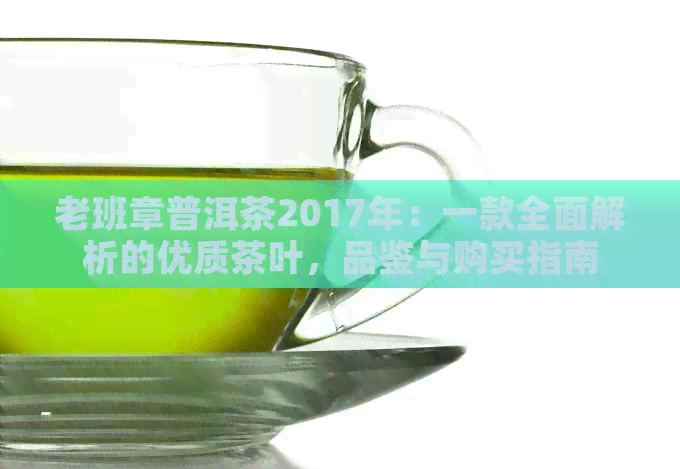 老班章普洱茶2017年：一款全面解析的优质茶叶，品鉴与购买指南